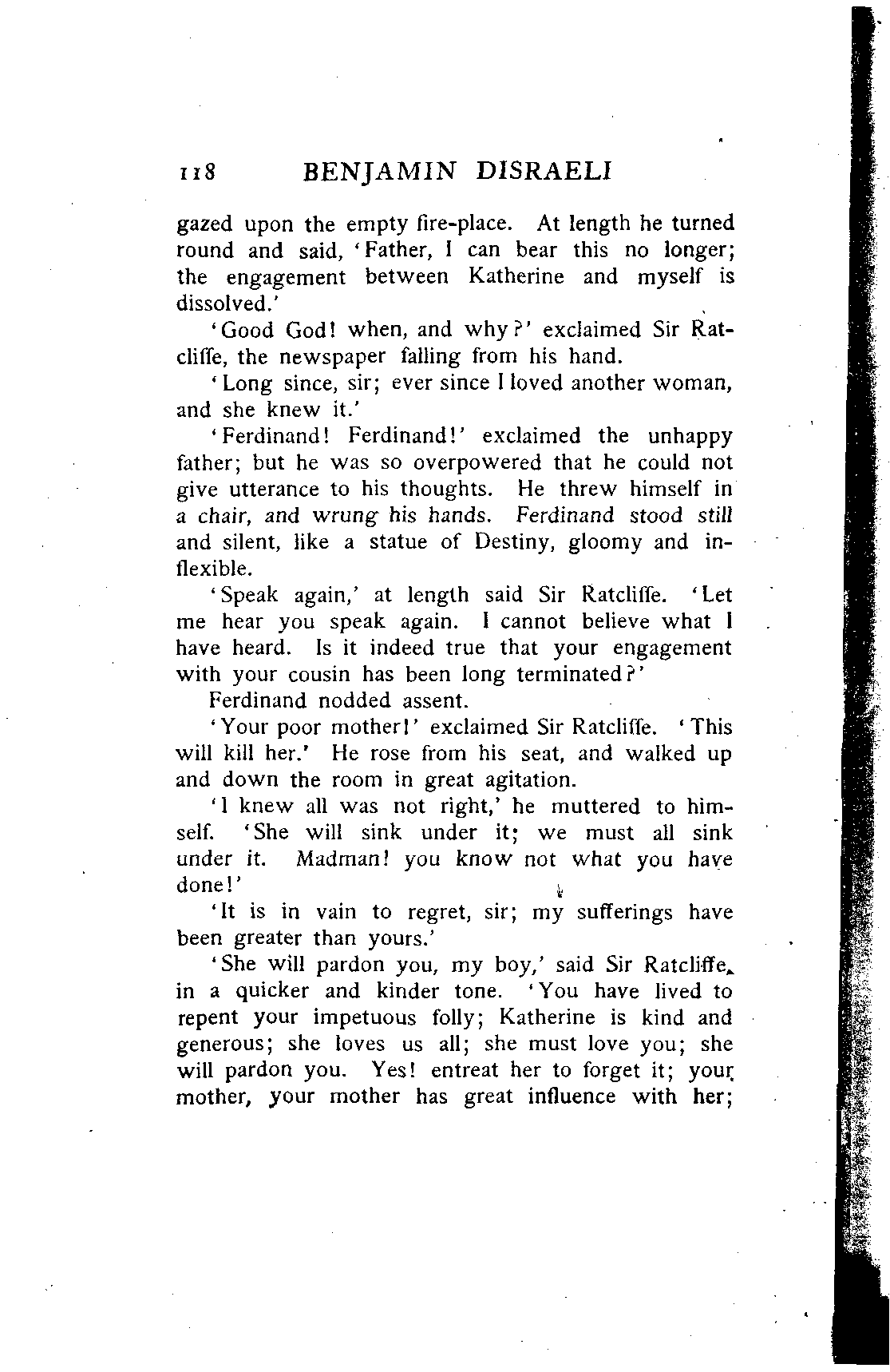 118 BENJAMIN DISRAELI

gazed upon the empty fire-place. At length he turned round and said, 'Father, I can bear this no longer; the engagement between Katherine and myself is dissolved.'

'Good God! when, and why?' exclaimed Sir Ratcliffe, the newspaper falling from his hand.

'Long since, sir; ever since I loved another woman, and she knew it.'

'Ferdinand! Ferdinand!' exclaimed the unhappy father; but he was so overpowered that he could not give utterance to his thoughts. He threw himself in a chair, and wrung his hands. Ferdinand stood still and silent, like a statue of Destiny, gloomy and inflexible.

'Speak again,' at length said Sir Ratcliffe. 'Let me hear you speak again. I cannot believe what I have heard. Is it indeed true that your engagement with your cousin has been long terminated?'

Ferdinand nodded assent.

'Your poor mother!' exclaimed Sir Ratcliffe. 'This will kill her.' He rose from his seat, and walked up and down the room in great agitation.

'I knew all was not right,' he muttered to himself. 'She will sink under it; we must all sink under it. Madman! you know not what you have done!'

'It is in vain to regret, sir; my sufferings have been greater than yours.'

'She will pardon you, my boy,' said Sir Ratcliffe, in a quicker and kinder tone. 'You have lived to repent your impetuous folly; Katherine is kind and generous; she loves us all; she must love you; she will pardon you. Yes! entreat her to forget it; your mother, your mother has great influence with her;